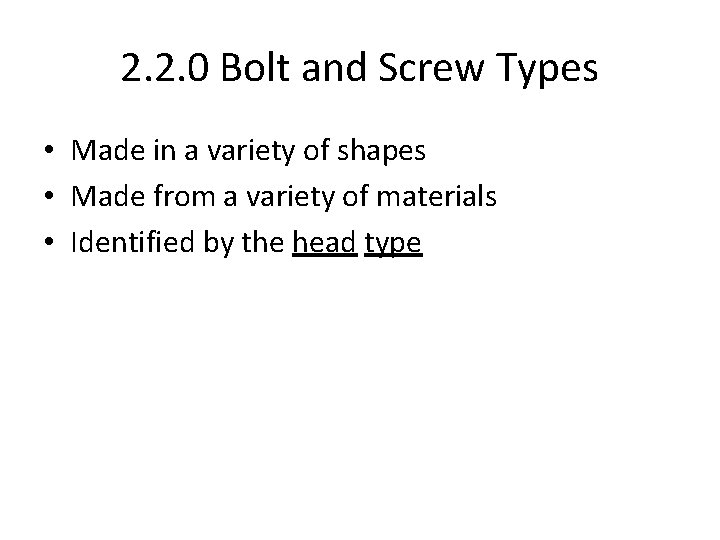 2.2.0 Bolt and Screw Types

• Made in a variety of shapes
• Made from a variety of materials
• Identified by the head type